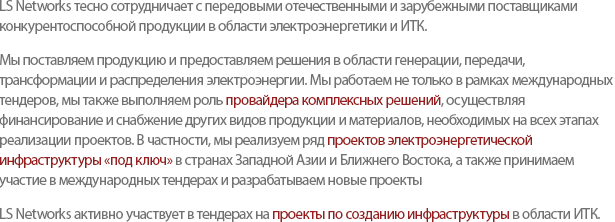 LS Networks тесно сотрудничает с передовыми отечественными и зарубежными поставщиками конкурентоспособной продукции в области электроэнергетики и ИТК.

Мы поставляем продукцию и предоставляем решения в области генерации, передачи, трансформации и распределения электроэнергии. Мы работаем не только в рамках международных тендеров, мы также выполняем роль провайдера комплексных решений, осуществляя финансирование и снабжение других видов продукции и материалов, необходимых на всех этапах реализации проектов. В частности, мы реализуем ряд проектов электроэнергетической инфраструктуры «под ключ» в странах Западной Азии и Ближнего Востока, а также принимаем участие в международных тендерах и разрабатываем новые проекты

LS Networks активно участвует в тендерах на проекты по созданию инфраструктуры в области ИТК.